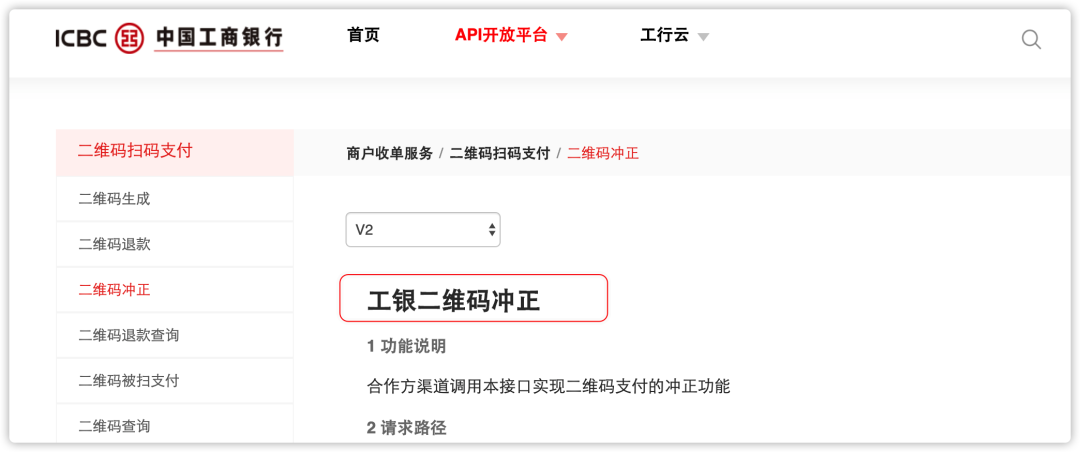 ICBC 中国工商银行

首页　API开放平台　工行云

二维码扫码支付

二维码生成

二维码退款

二维码冲正

二维码退款查询

二维码被扫支付

二维码查询

商户收单服务 / 二维码扫码支付 / 二维码冲正

V2

工银二维码冲正

1 功能说明

合作方渠道调用本接口实现二维码支付的冲正功能

2 请求路径